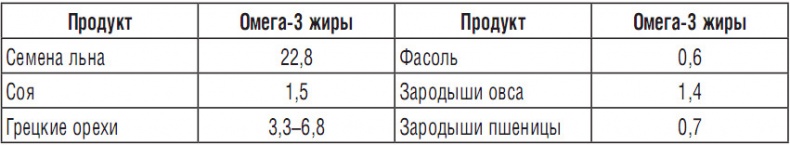 | Продукт | Омега-3 жиры | Продукт | Омега-3 жиры |
|---|---|---|---|
| Семена льна | 22,8 | Фасоль | 0,6 |
| Соя | 1,5 | Зародыши овса | 1,4 |
| Грецкие орехи | 3,3–6,8 | Зародыши пшеницы | 0,7 |